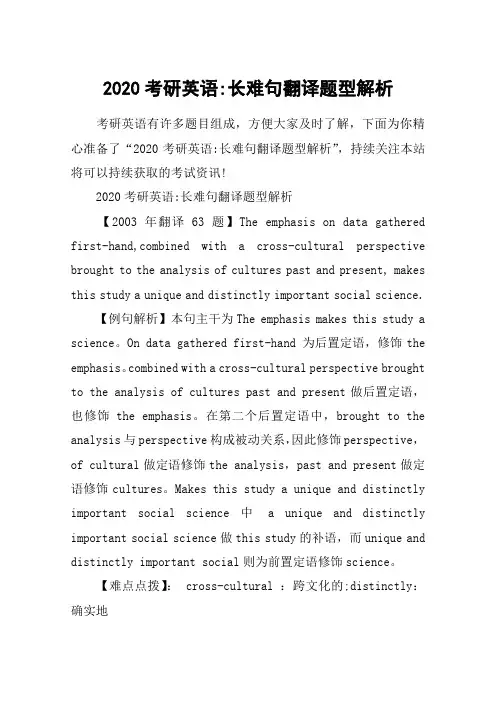 2020 考研英语:长难句翻译题型解析

考研英语有许多题目组成，方便大家及时了解，下面为你精心准备了“2020 考研英语:长难句翻译题型解析”，持续关注本站将可以持续获取的考试资讯!

2020 考研英语:长难句翻译题型解析

【2003 年翻译 63 题】The emphasis on data gathered first-hand,combined with a cross-cultural perspective brought to the analysis of cultures past and present, makes this study a unique and distinctly important social science.

【例句解析】本句主干为 The emphasis makes this study a science。On data gathered first-hand 为后置定语，修饰 the emphasis。combined with a cross-cultural perspective brought to the analysis of cultures past and present 做后置定语，也修饰 the emphasis。在第二个后置定语中，brought to the analysis 与 perspective 构成被动关系,因此修饰 perspective，of cultural 做定语修饰 the analysis，past and present 做定语修饰 cultures。Makes this study a unique and distinctly important social science 中 a unique and distinctly important social science 做 this study 的补语，而 unique and distinctly important social 则为前置定语修饰 science。

【难点点拨】: cross-cultural ：跨文化的;distinctly：确实地